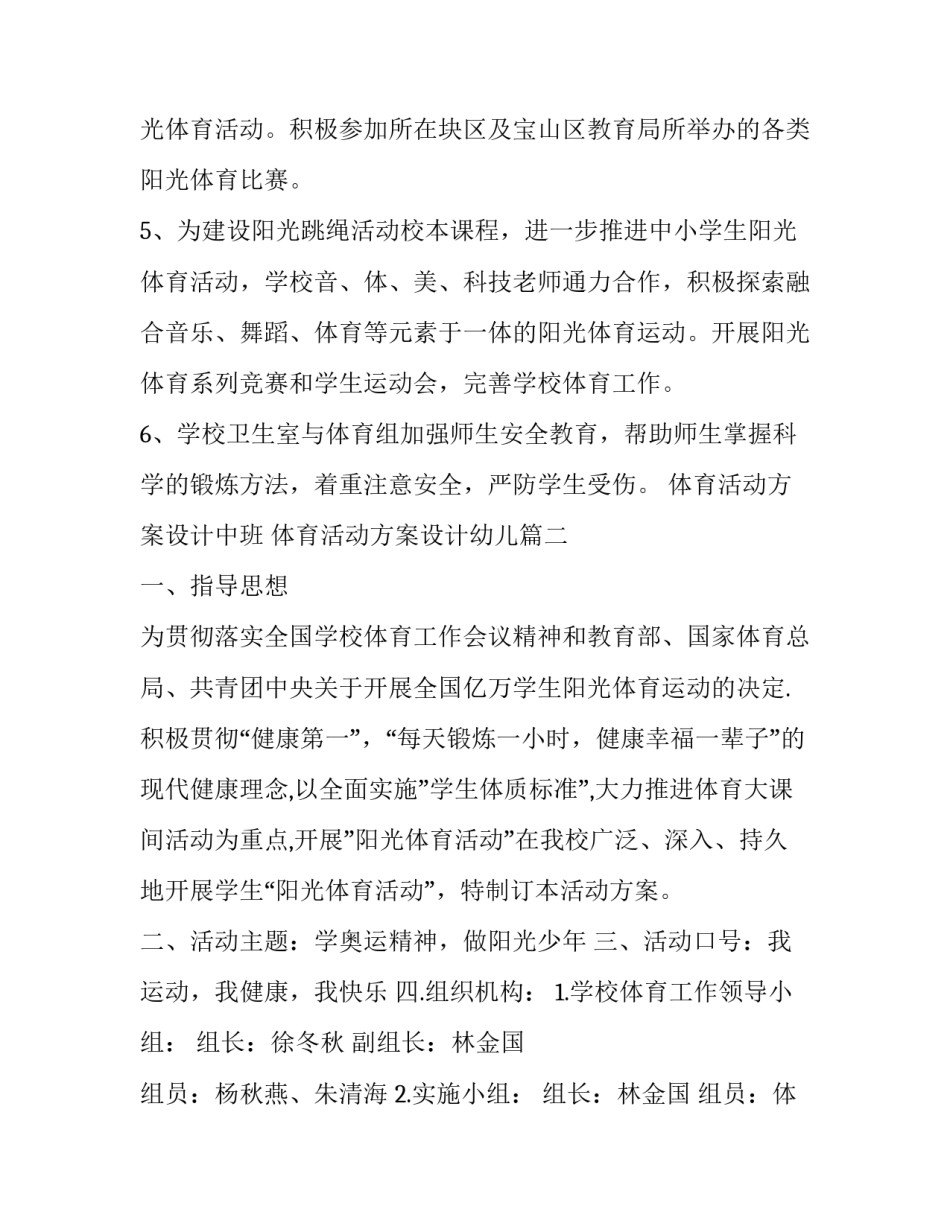 光体育活动。积极参加所在块区及宝山区教育局所举办的各类阳光体育比赛。

5、为建设阳光跳绳活动校本课程，进一步推进中小学生阳光体育活动，学校音、体、美、科技老师通力合作，积极探索融合音乐、舞蹈、体育等元素于一体的阳光体育运动。开展阳光体育系列竞赛和学生运动会，完善学校体育工作。

6、学校卫生室与体育组加强师生安全教育，帮助师生掌握科学的锻炼方法，着重注意安全，严防学生受伤。 体育活动方案设计中班 体育活动方案设计幼儿篇二

一、指导思想

为贯彻落实全国学校体育工作会议精神和教育部、国家体育总局、共青团中央关于开展全国亿万学生阳光体育运动的决定.积极贯彻“健康第一”，“每天锻炼一小时，健康幸福一辈子”的现代健康理念,以全面实施”学生体质标准”,大力推进体育大课间活动为重点,开展”阳光体育活动”在我校广泛、深入、持久地开展学生“阳光体育活动”，特制订本活动方案。

二、活动主题：学奥运精神，做阳光少年 三、活动口号：我运动，我健康，我快乐 四.组织机构： 1.学校体育工作领导小组： 组长：徐冬秋 副组长：林金国

组员：杨秋燕、朱清海 2.实施小组： 组长：林金国 组员：体